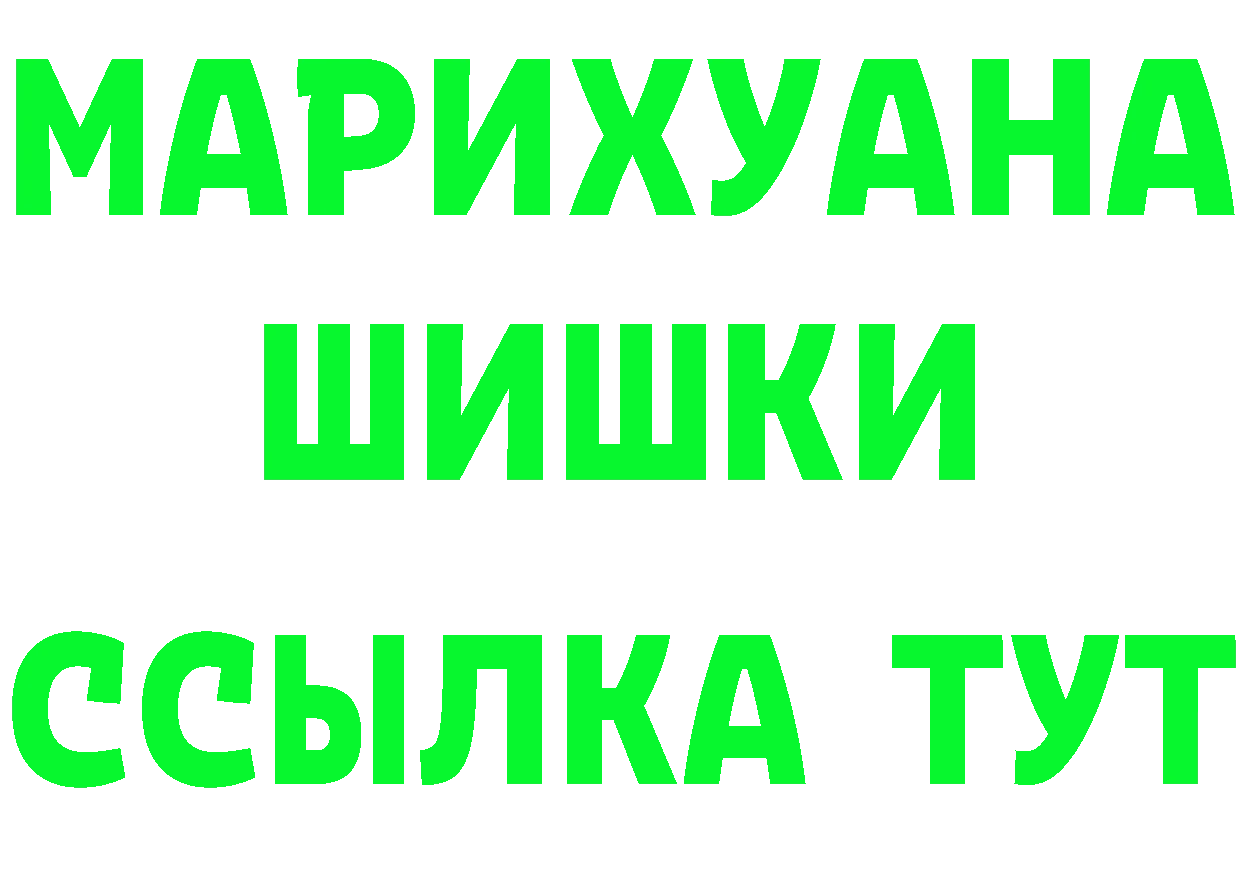 МАРИХУАНА
ШИШКИ
ССЫЛКА ТУТ